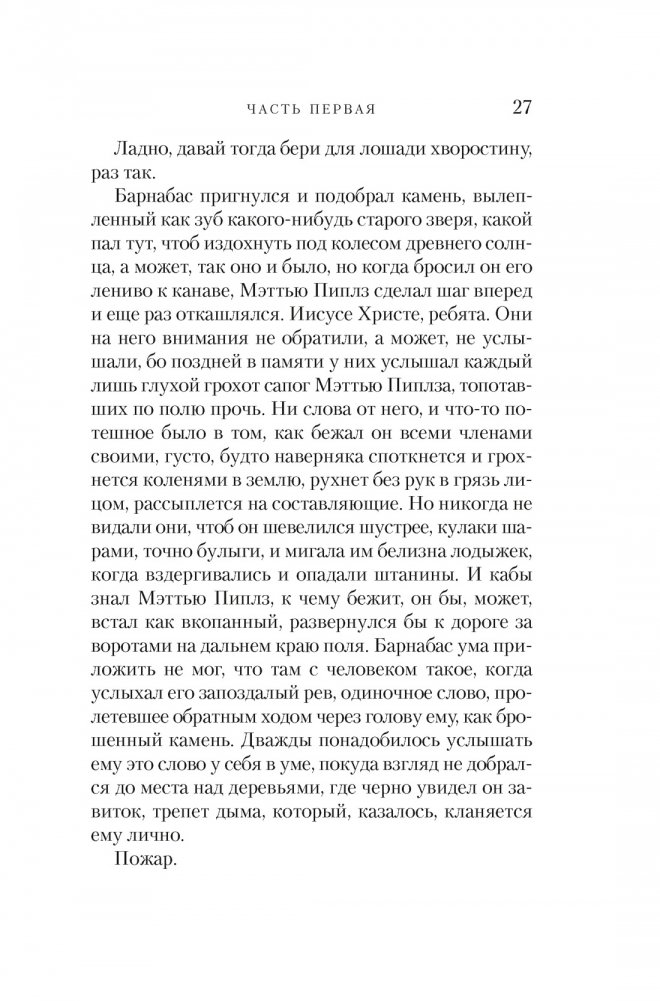 ЧАСТЬ ПЕРВАЯ 27

Ладно, давай тогда бери для лошади хворостину, раз так.

Барнабас пригнулся и подобрал камень, вылепленный как зуб какого-нибудь старого зверя, какой пал тут, чтоб издохнуть под колесом древнего солнца, а может, так оно и было, но когда бросил он его лениво к канаве, Мэттью Пиплз сделал шаг вперед и еще раз откашлялся. Иисусе Христе, ребята. Они на него внимания не обратили, а может, не услышали, бо поздней в памяти у них услышал каждый лишь глухой грохот сапог Мэттью Пиплза, топотавших по полю прочь. Ни слова от него, и что-то потешное было в том, как бежал он всеми членами своими, густо, будто наверняка споткнется и грохнется коленями в землю, рухнет без рук в грязь лицом, рассыплется на составляющие. Но никогда не видали они, чтоб он шевелился шустрее, кулаки шарами, точно булыги, и мигала им белизна лодыжек, когда вздергивались и опадали штанины. И кабы знал Мэттью Пиплз, к чему бежит, он бы, может, встал как вкопанный, развернулся бы к дороге за воротами на дальнем краю поля. Барнабас ума приложить не мог, что там с человеком такое, когда услыхал его запоздалый рев, одиночное слово, пролетевшее обратным ходом через голову ему, как брошенный камень. Дважды понадобилось услышать ему это слово у себя в уме, покуда взгляд не добрался до места над деревьями, где черно увидел он завиток, трепет дыма, который, казалось, кланяется ему лично.

Пожар.